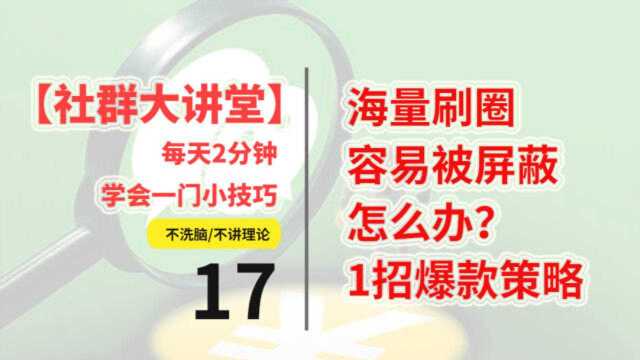 【社群大讲堂】
每天2分钟
学会一门小技巧
不洗脑/不讲理论
17

海量刷圈
容易被屏蔽
怎么办？
1招爆款策略